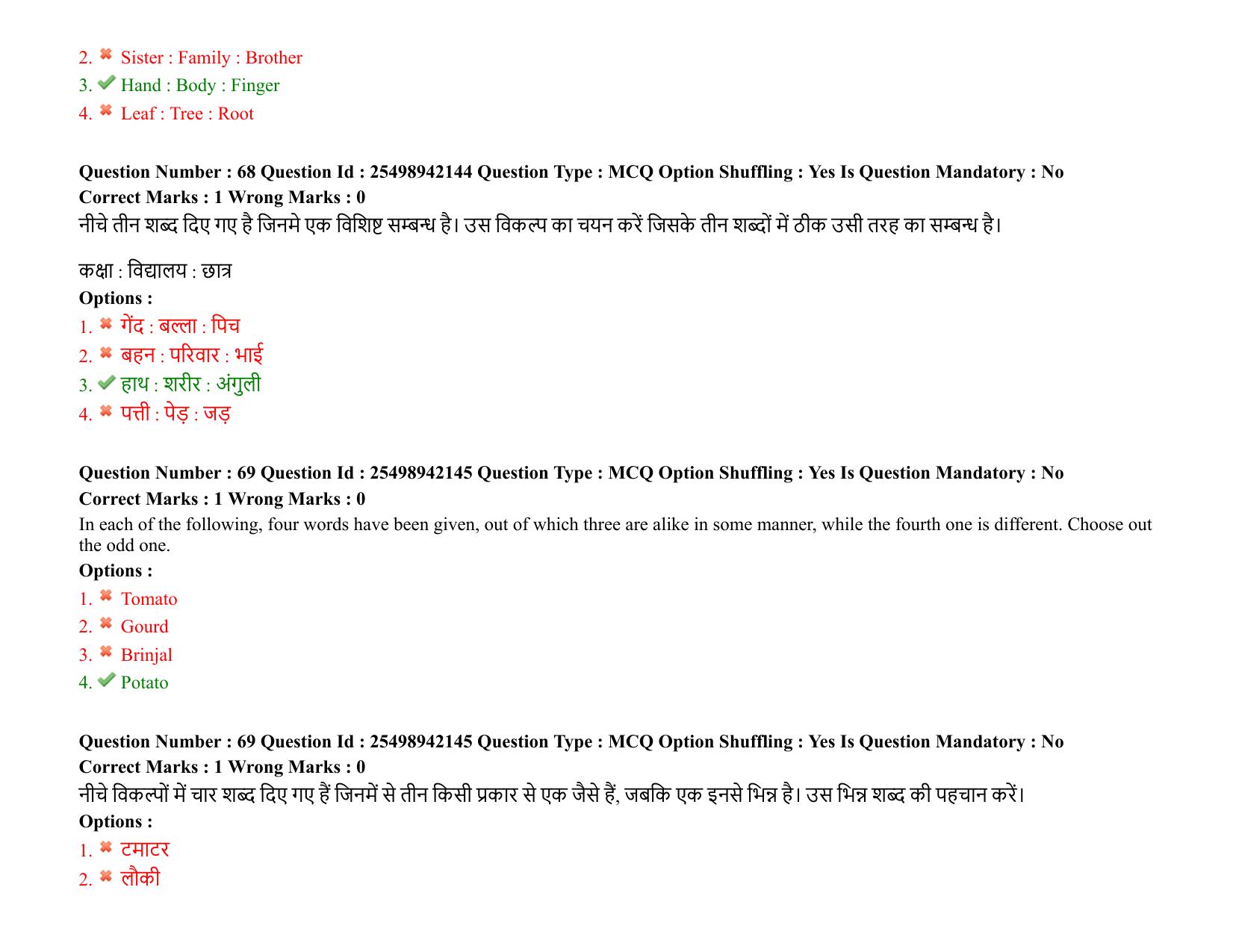 2. ✖ Sister : Family : Brother
3. ✔ Hand : Body : Finger
4. ✖ Leaf : Tree : Root

Question Number : 68 Question Id : 25498942144 Question Type : MCQ Option Shuffling : Yes Is Question Mandatory : No
Correct Marks : 1 Wrong Marks : 0
नीचे तीन शब्द दिए गए है जिनमे एक विशिष्ट सम्बन्ध है। उस विकल्प का चयन करें जिसके तीन शब्दों में ठीक उसी तरह का सम्बन्ध है।

कक्षा : विद्यालय : छात्र
Options :
1. ✖ गेंद : बल्ला : पिच
2. ✖ बहन : परिवार : भाई
3. ✔ हाथ : शरीर : अंगुली
4. ✖ पत्ती : पेड़ : जड़

Question Number : 69 Question Id : 25498942145 Question Type : MCQ Option Shuffling : Yes Is Question Mandatory : No
Correct Marks : 1 Wrong Marks : 0
In each of the following, four words have been given, out of which three are alike in some manner, while the fourth one is different. Choose out the odd one.
Options :
1. ✖ Tomato
2. ✖ Gourd
3. ✖ Brinjal
4. ✔ Potato

Question Number : 69 Question Id : 25498942145 Question Type : MCQ Option Shuffling : Yes Is Question Mandatory : No
Correct Marks : 1 Wrong Marks : 0
नीचे विकल्पों में चार शब्द दिए गए हैं जिनमें से तीन किसी प्रकार से एक जैसे हैं, जबकि एक इनसे भिन्न है। उस भिन्न शब्द की पहचान करें।
Options :
1. ✖ टमाटर
2. ✖ लौकी